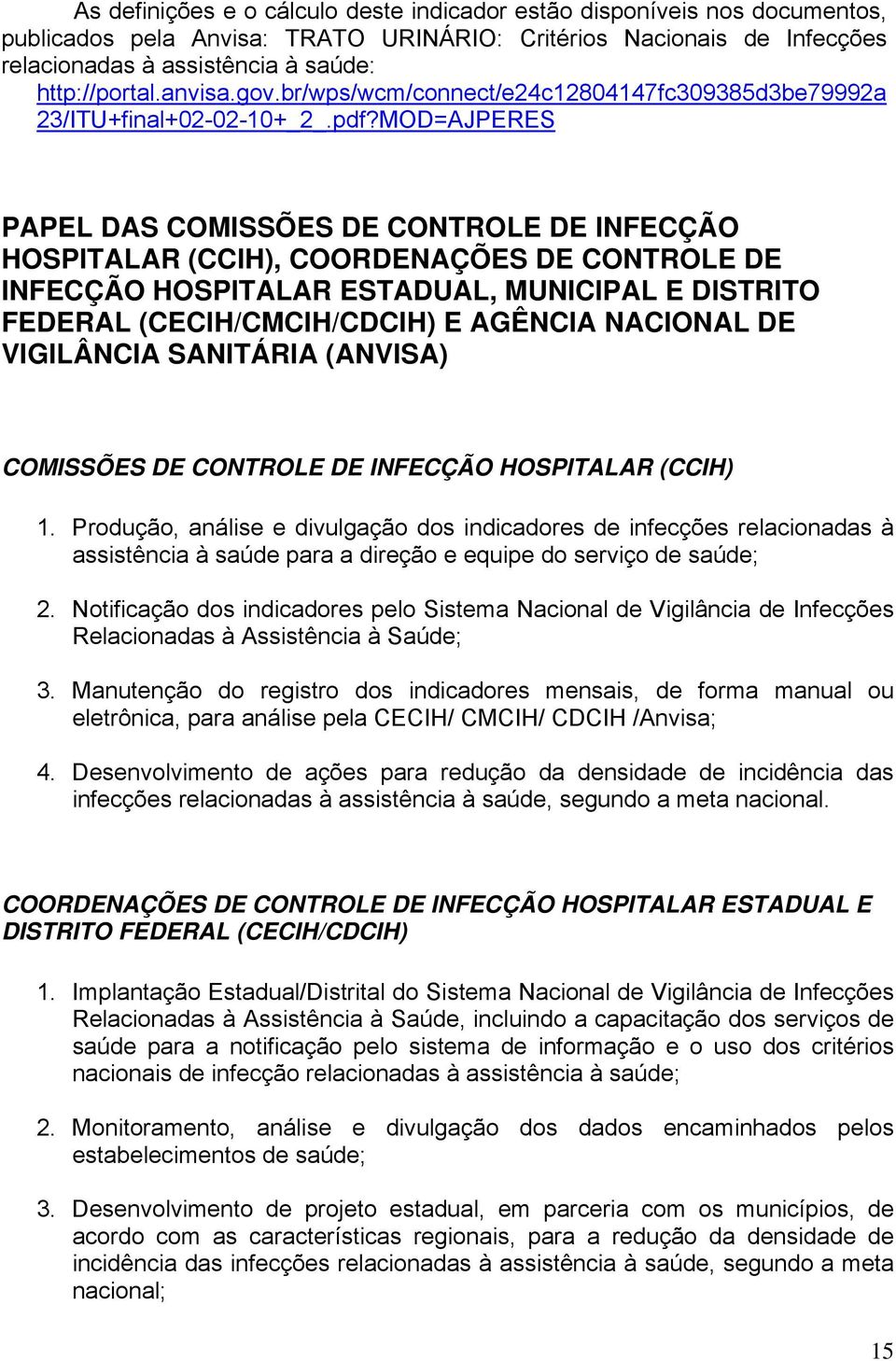 As definições e o cálculo deste indicador estão disponíveis nos documentos, publicados pela Anvisa: TRATO URINÁRIO: Critérios Nacionais de Infecções relacionadas à assistência à saúde: http://portal.anvisa.gov.br/wps/wcm/connect/e24c12804147fc309385d3be79992a23/ITU+final+02-02-10+_2_.pdf?MOD=AJPERES

PAPEL DAS COMISSÕES DE CONTROLE DE INFECÇÃO HOSPITALAR (CCIH), COORDENAÇÕES DE CONTROLE DE INFECÇÃO HOSPITALAR ESTADUAL, MUNICIPAL E DISTRITO FEDERAL (CECIH/CMCIH/CDCIH) E AGÊNCIA NACIONAL DE VIGILÂNCIA SANITÁRIA (ANVISA)

COMISSÕES DE CONTROLE DE INFECÇÃO HOSPITALAR (CCIH)

1. Produção, análise e divulgação dos indicadores de infecções relacionadas à assistência à saúde para a direção e equipe do serviço de saúde;

2. Notificação dos indicadores pelo Sistema Nacional de Vigilância de Infecções Relacionadas à Assistência à Saúde;

3. Manutenção do registro dos indicadores mensais, de forma manual ou eletrônica, para análise pela CECIH/ CMCIH/ CDCIH /Anvisa;

4. Desenvolvimento de ações para redução da densidade de incidência das infecções relacionadas à assistência à saúde, segundo a meta nacional.

COORDENAÇÕES DE CONTROLE DE INFECÇÃO HOSPITALAR ESTADUAL E DISTRITO FEDERAL (CECIH/CDCIH)

1. Implantação Estadual/Distrital do Sistema Nacional de Vigilância de Infecções Relacionadas à Assistência à Saúde, incluindo a capacitação dos serviços de saúde para a notificação pelo sistema de informação e o uso dos critérios nacionais de infecção relacionadas à assistência à saúde;

2. Monitoramento, análise e divulgação dos dados encaminhados pelos estabelecimentos de saúde;

3. Desenvolvimento de projeto estadual, em parceria com os municípios, de acordo com as características regionais, para a redução da densidade de incidência das infecções relacionadas à assistência à saúde, segundo a meta nacional;

15